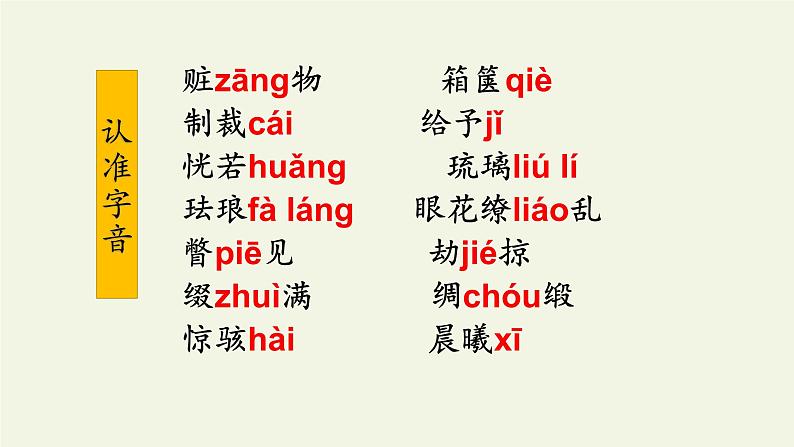 认准字音

赃zāng物
制裁cái
恍若huǎng
珐琅fà láng
瞥piē见
缀zhuì满
惊骇hài

箱箧qiè
给予jǐ
琉璃liú lí
眼花缭liáo乱
劫jié掠
绸chóu缎
晨曦xī